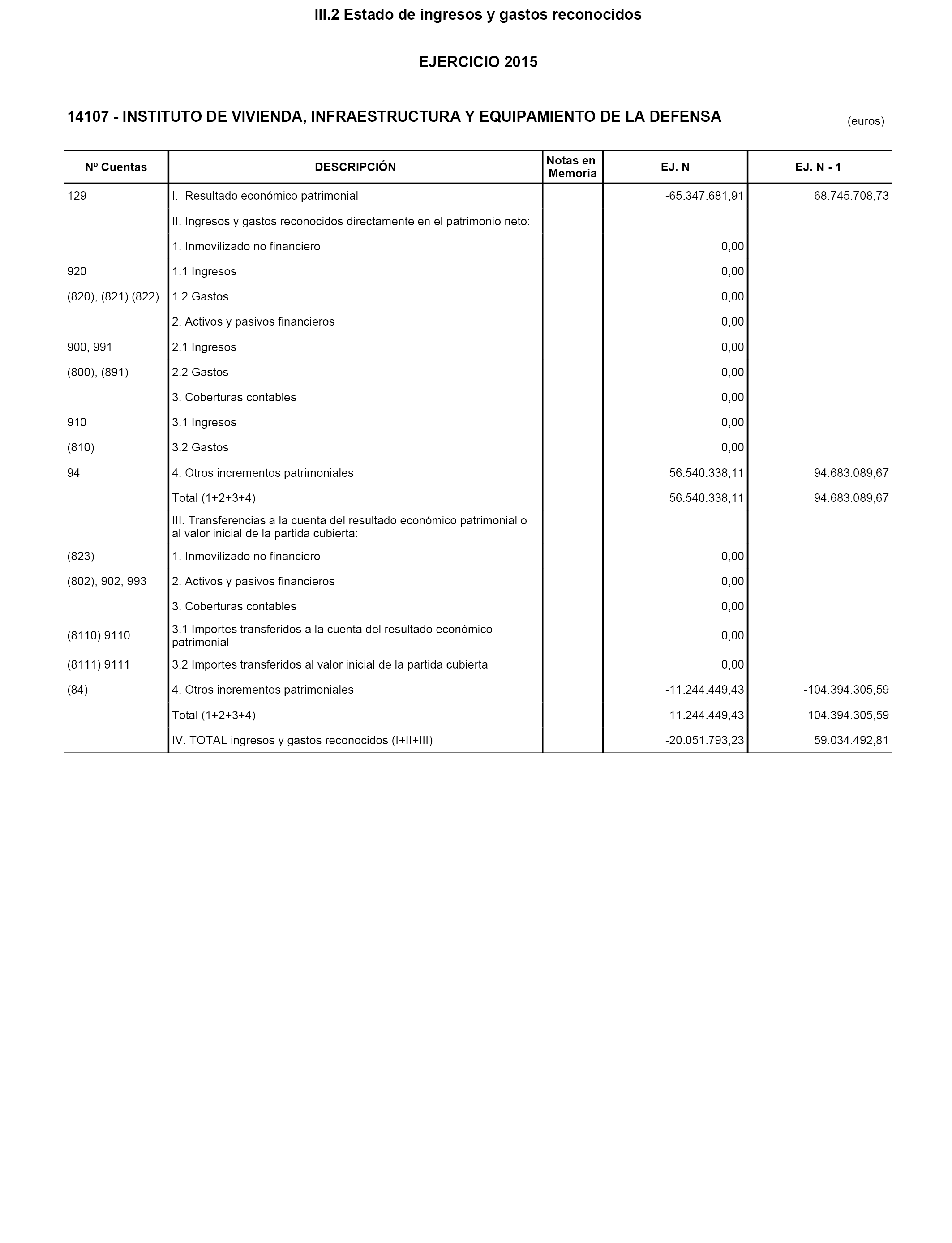 III.2 Estado de ingresos y gastos reconocidos

EJERCICIO 2015

14107 - INSTITUTO DE VIVIENDA, INFRAESTRUCTURA Y EQUIPAMIENTO DE LA DEFENSA

(euros)

| Nº Cuentas | DESCRIPCIÓN | Notas en Memoria | EJ. N | EJ. N - 1 |
|---|---|---|---|---|
| 129 | I. Resultado económico patrimonial | | -65.347.681,91 | 68.745.708,73 |
| | II. Ingresos y gastos reconocidos directamente en el patrimonio neto: | | | |
| | 1. Inmovilizado no financiero | | 0,00 | |
| 920 | 1.1 Ingresos | | 0,00 | |
| (820), (821) (822) | 1.2 Gastos | | 0,00 | |
| | 2. Activos y pasivos financieros | | 0,00 | |
| 900, 991 | 2.1 Ingresos | | 0,00 | |
| (800), (891) | 2.2 Gastos | | 0,00 | |
| | 3. Coberturas contables | | 0,00 | |
| 910 | 3.1 Ingresos | | 0,00 | |
| (810) | 3.2 Gastos | | 0,00 | |
| 94 | 4. Otros incrementos patrimoniales | | 56.540.338,11 | 94.683.089,67 |
| | Total (1+2+3+4) | | 56.540.338,11 | 94.683.089,67 |
| | III. Transferencias a la cuenta del resultado económico patrimonial o al valor inicial de la partida cubierta: | | | |
| (823) | 1. Inmovilizado no financiero | | 0,00 | |
| (802), 902, 993 | 2. Activos y pasivos financieros | | 0,00 | |
| | 3. Coberturas contables | | 0,00 | |
| (8110) 9110 | 3.1 Importes transferidos a la cuenta del resultado económico patrimonial | | 0,00 | |
| (8111) 9111 | 3.2 Importes transferidos al valor inicial de la partida cubierta | | 0,00 | |
| (84) | 4. Otros incrementos patrimoniales | | -11.244.449,43 | -104.394.305,59 |
| | Total (1+2+3+4) | | -11.244.449,43 | -104.394.305,59 |
| | IV. TOTAL ingresos y gastos reconocidos (I+II+III) | | -20.051.793,23 | 59.034.492,81 |